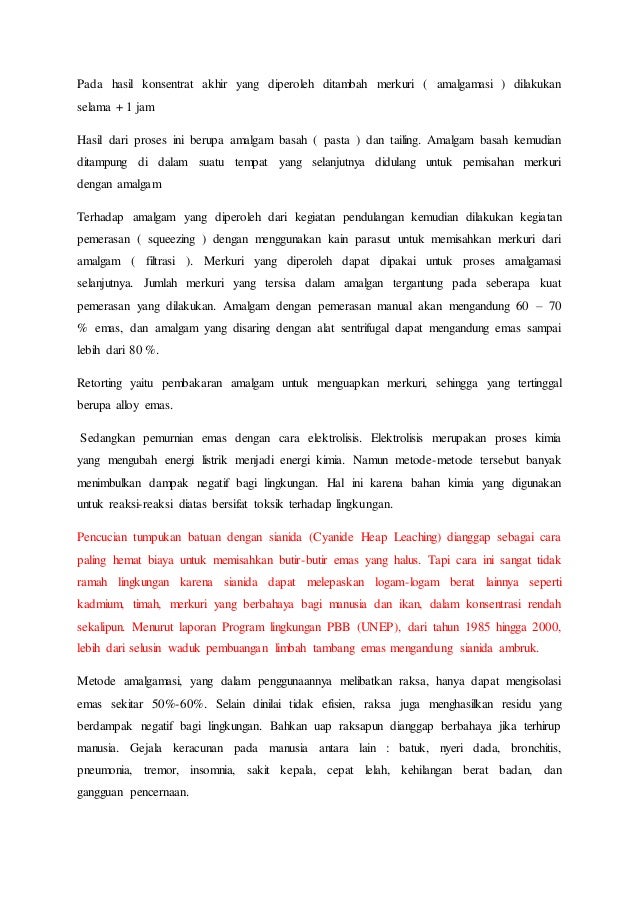 Pada hasil konsentrat akhir yang diperoleh ditambah merkuri ( amalgamasi ) dilakukan selama + 1 jam

Hasil dari proses ini berupa amalgam basah ( pasta ) dan tailing. Amalgam basah kemudian ditampung di dalam suatu tempat yang selanjutnya didulang untuk pemisahan merkuri dengan amalgam

Terhadap amalgam yang diperoleh dari kegiatan pendulangan kemudian dilakukan kegiatan pemerasan ( squeezing ) dengan menggunakan kain parasut untuk memisahkan merkuri dari amalgam ( filtrasi ). Merkuri yang diperoleh dapat dipakai untuk proses amalgamasi selanjutnya. Jumlah merkuri yang tersisa dalam amalgan tergantung pada seberapa kuat pemerasan yang dilakukan. Amalgam dengan pemerasan manual akan mengandung 60 – 70 % emas, dan amalgam yang disaring dengan alat sentrifugal dapat mengandung emas sampai lebih dari 80 %.

Retorting yaitu pembakaran amalgam untuk menguapkan merkuri, sehingga yang tertinggal berupa alloy emas.

Sedangkan pemurnian emas dengan cara elektrolisis. Elektrolisis merupakan proses kimia yang mengubah energi listrik menjadi energi kimia. Namun metode-metode tersebut banyak menimbulkan dampak negatif bagi lingkungan. Hal ini karena bahan kimia yang digunakan untuk reaksi-reaksi diatas bersifat toksik terhadap lingkungan.

Pencucian tumpukan batuan dengan sianida (Cyanide Heap Leaching) dianggap sebagai cara paling hemat biaya untuk memisahkan butir-butir emas yang halus. Tapi cara ini sangat tidak ramah lingkungan karena sianida dapat melepaskan logam-logam berat lainnya seperti kadmium, timah, merkuri yang berbahaya bagi manusia dan ikan, dalam konsentrasi rendah sekalipun. Menurut laporan Program lingkungan PBB (UNEP), dari tahun 1985 hingga 2000, lebih dari selusin waduk pembuangan limbah tambang emas mengandung sianida ambruk.

Metode amalgamasi, yang dalam penggunaannya melibatkan raksa, hanya dapat mengisolasi emas sekitar 50%-60%. Selain dinilai tidak efisien, raksa juga menghasilkan residu yang berdampak negatif bagi lingkungan. Bahkan uap raksapun dianggap berbahaya jika terhirup manusia. Gejala keracunan pada manusia antara lain : batuk, nyeri dada, bronchitis, pneumonia, tremor, insomnia, sakit kepala, cepat lelah, kehilangan berat badan, dan gangguan pencernaan.